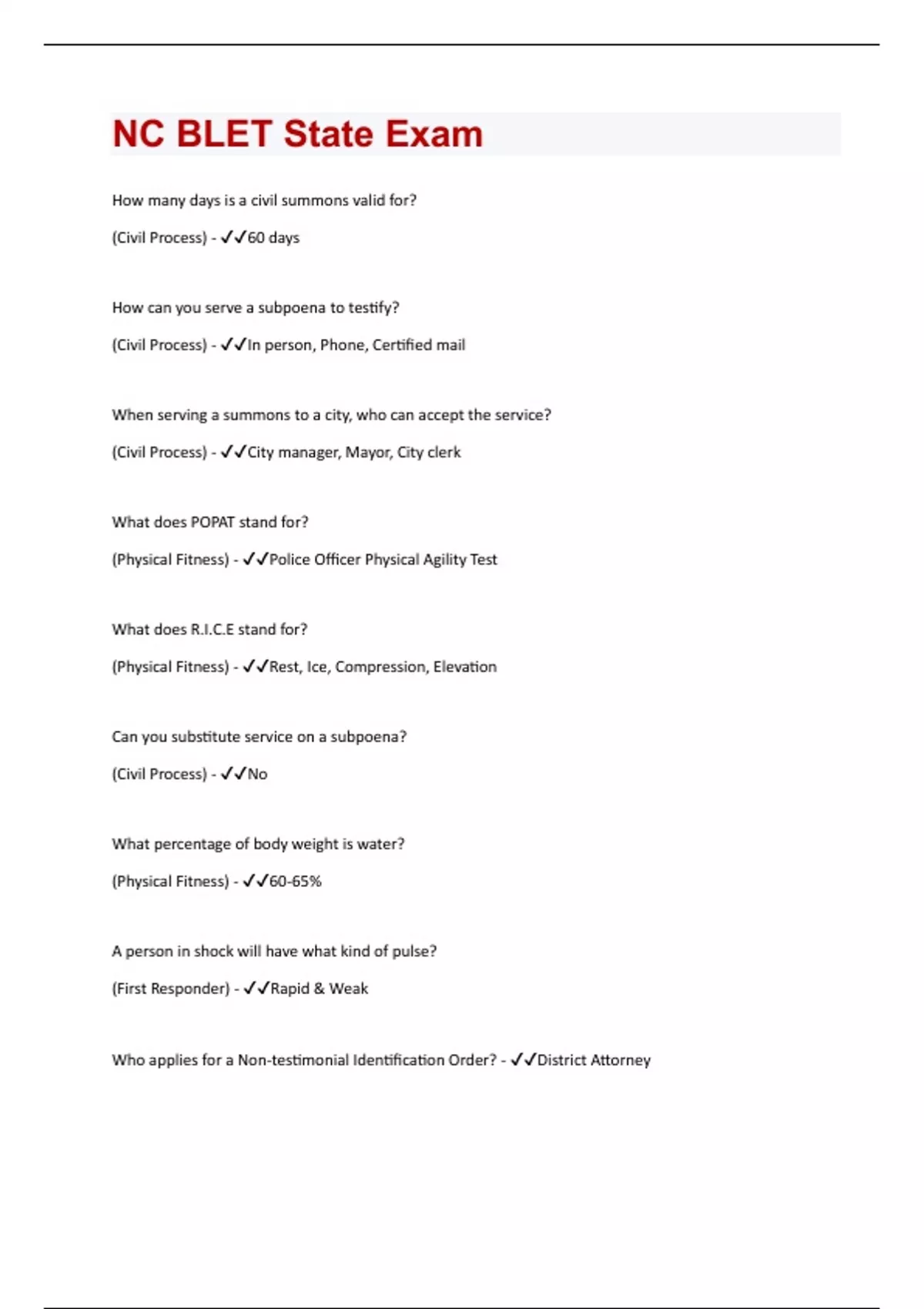 NC BLET State Exam

How many days is a civil summons valid for?

(Civil Process) - ✓✓60 days

How can you serve a subpoena to testify?

(Civil Process) - ✓✓In person, Phone, Certified mail

When serving a summons to a city, who can accept the service?

(Civil Process) - ✓✓City manager, Mayor, City clerk

What does POPAT stand for?

(Physical Fitness) - ✓✓Police Officer Physical Agility Test

What does R.I.C.E stand for?

(Physical Fitness) - ✓✓Rest, Ice, Compression, Elevation

Can you substitute service on a subpoena?

(Civil Process) - ✓✓No

What percentage of body weight is water?

(Physical Fitness) - ✓✓60-65%

A person in shock will have what kind of pulse?

(First Responder) - ✓✓Rapid & Weak

Who applies for a Non-testimonial Identification Order? - ✓✓District Attorney